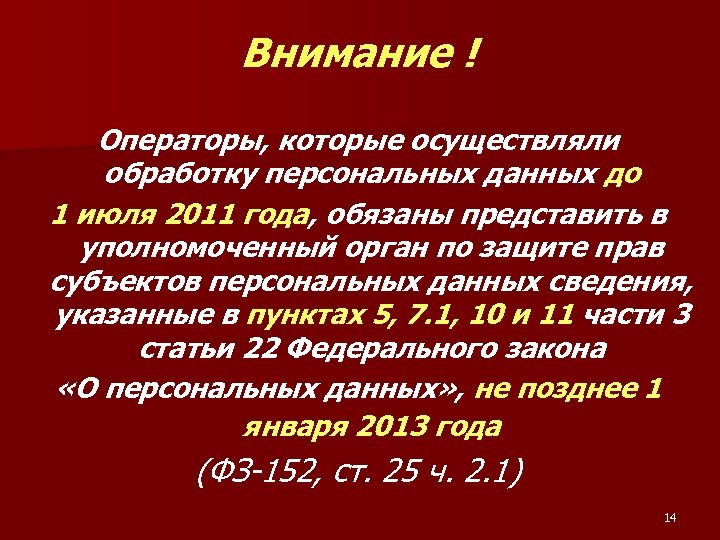 Внимание !

Операторы, которые осуществляли обработку персональных данных до 1 июля 2011 года, обязаны представить в уполномоченный орган по защите прав субъектов персональных данных сведения, указанные в пунктах 5, 7.1, 10 и 11 части 3 статьи 22 Федерального закона «О персональных данных», не позднее 1 января 2013 года

(ФЗ-152, ст. 25 ч. 2.1)

14